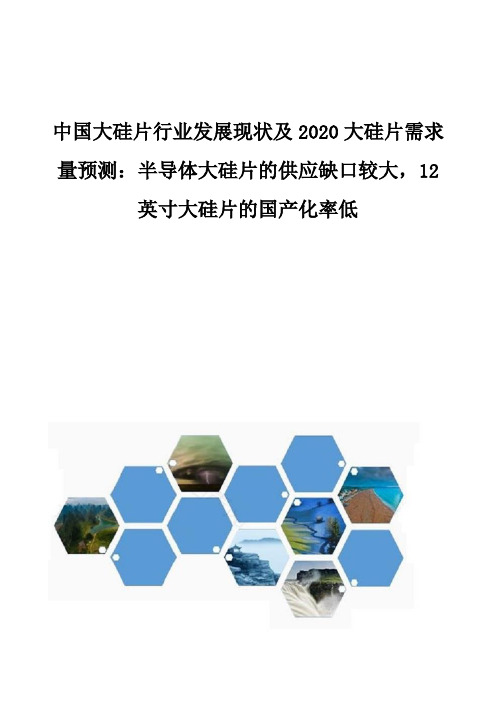 中国大硅片行业发展现状及 2020 大硅片需求量预测：半导体大硅片的供应缺口较大，12 英寸大硅片的国产化率低